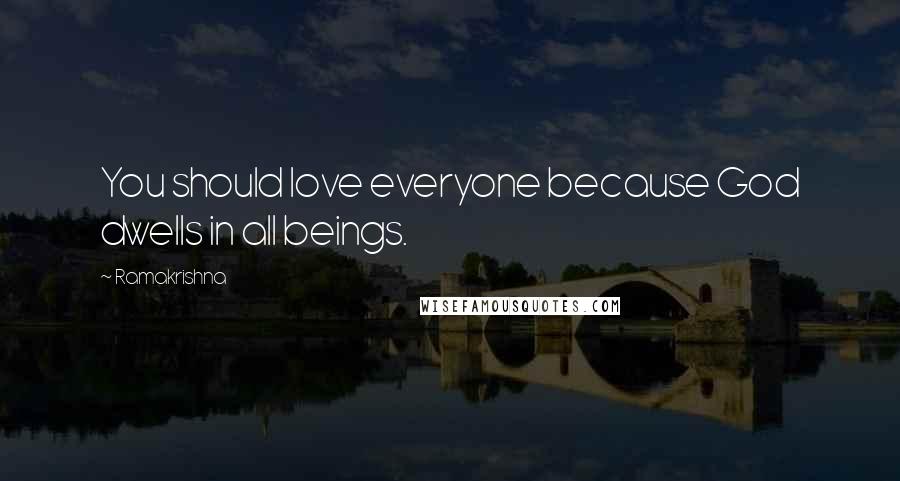 You should love everyone because God dwells in all beings.

~ Ramakrishna

WISEFAMOUSQUOTES.COM